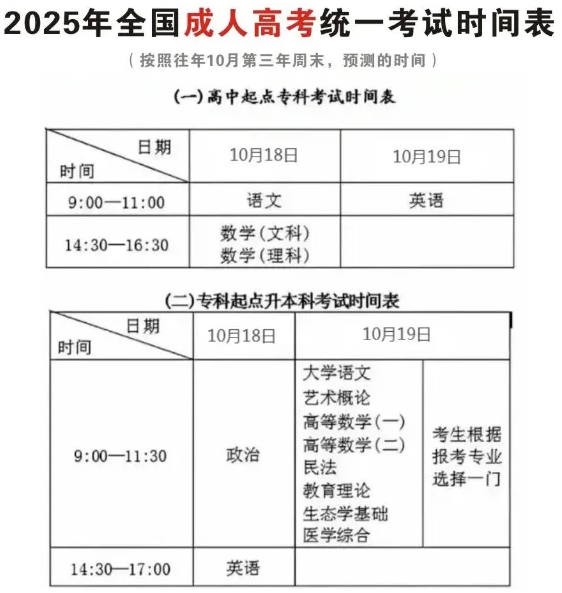 2025年全国成人高考统一考试时间表

（按照往年10月第三年周末，预测的时间）

(一)高中起点专科考试时间表

| 日期 时间 | 10月18日 | 10月19日 |
|---|---|---|
| 9:00—11:00 | 语文 | 英语 |
| 14:30—16:30 | 数学(文科) 数学(理科) | |

(二)专科起点升本科考试时间表

| 日期 时间 | 10月18日 | 10月19日 | |
|---|---|---|---|
| 9:00—11:30 | 政治 | 大学语文 艺术概论 高等数学(一) 高等数学(二) 民法 教育理论 生态学基础 医学综合 | 考生根据报考专业选择一门 |
| 14:30—17:00 | 英语 | | |